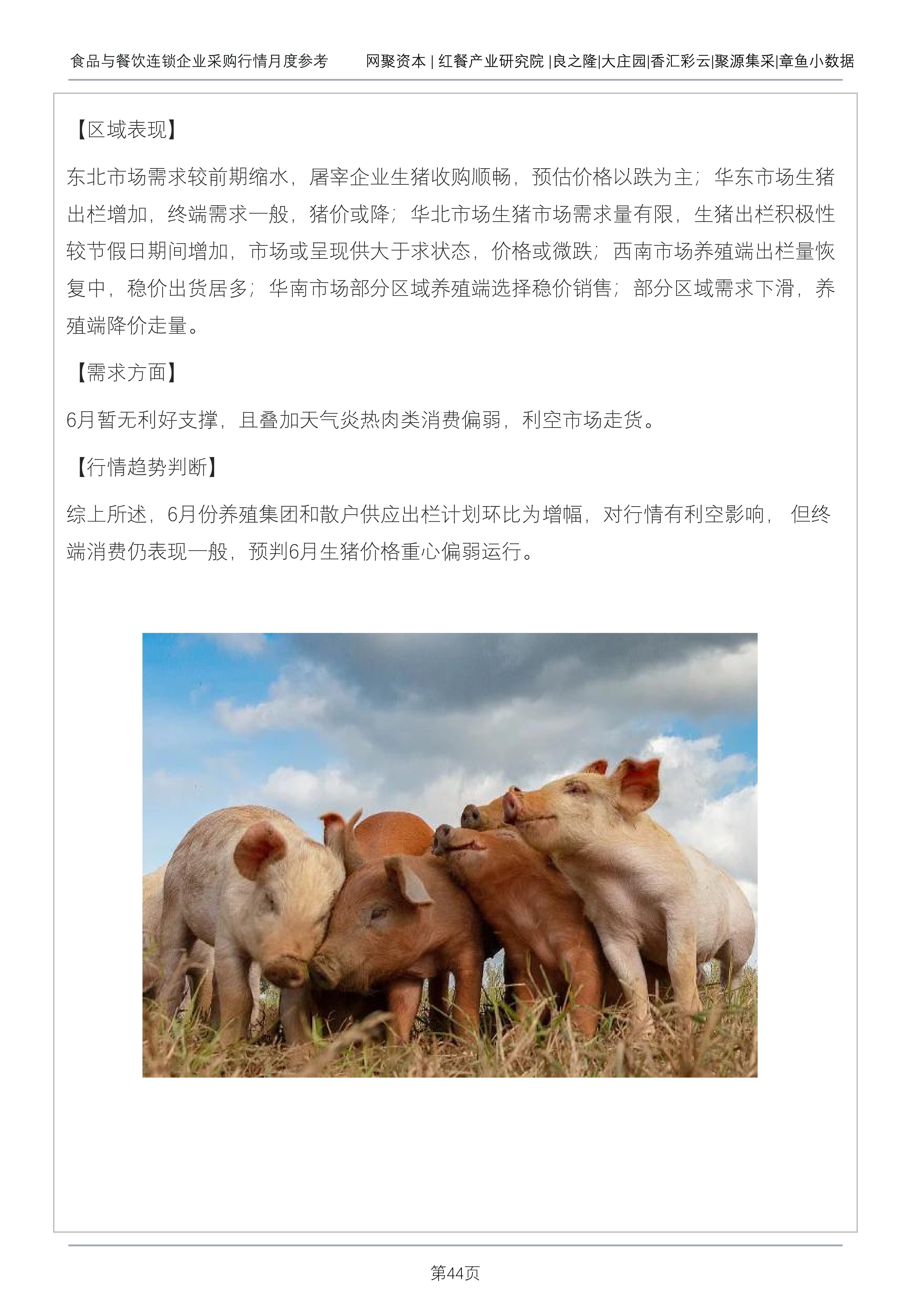 食品与餐饮连锁企业采购行情月度参考 网聚资本 | 红餐产业研究院 |良之隆|大庄园|香汇彩云|聚源集采|章鱼小数据

【区域表现】

东北市场需求较前期缩水，屠宰企业生猪收购顺畅，预估价格以跌为主；华东市场生猪出栏增加，终端需求一般，猪价或降；华北市场生猪市场需求量有限，生猪出栏积极性较节假日期间增加，市场或呈现供大于求状态，价格或微跌；西南市场养殖端出栏量恢复中，稳价出货居多；华南市场部分区域养殖端选择稳价销售；部分区域需求下滑，养殖端降价走量。

【需求方面】

6月暂无利好支撑，且叠加天气炎热肉类消费偏弱，利空市场走货。

【行情趋势判断】

综上所述，6月份养殖集团和散户供应出栏计划环比为增幅，对行情有利空影响， 但终端消费仍表现一般，预判6月生猪价格重心偏弱运行。

第44页